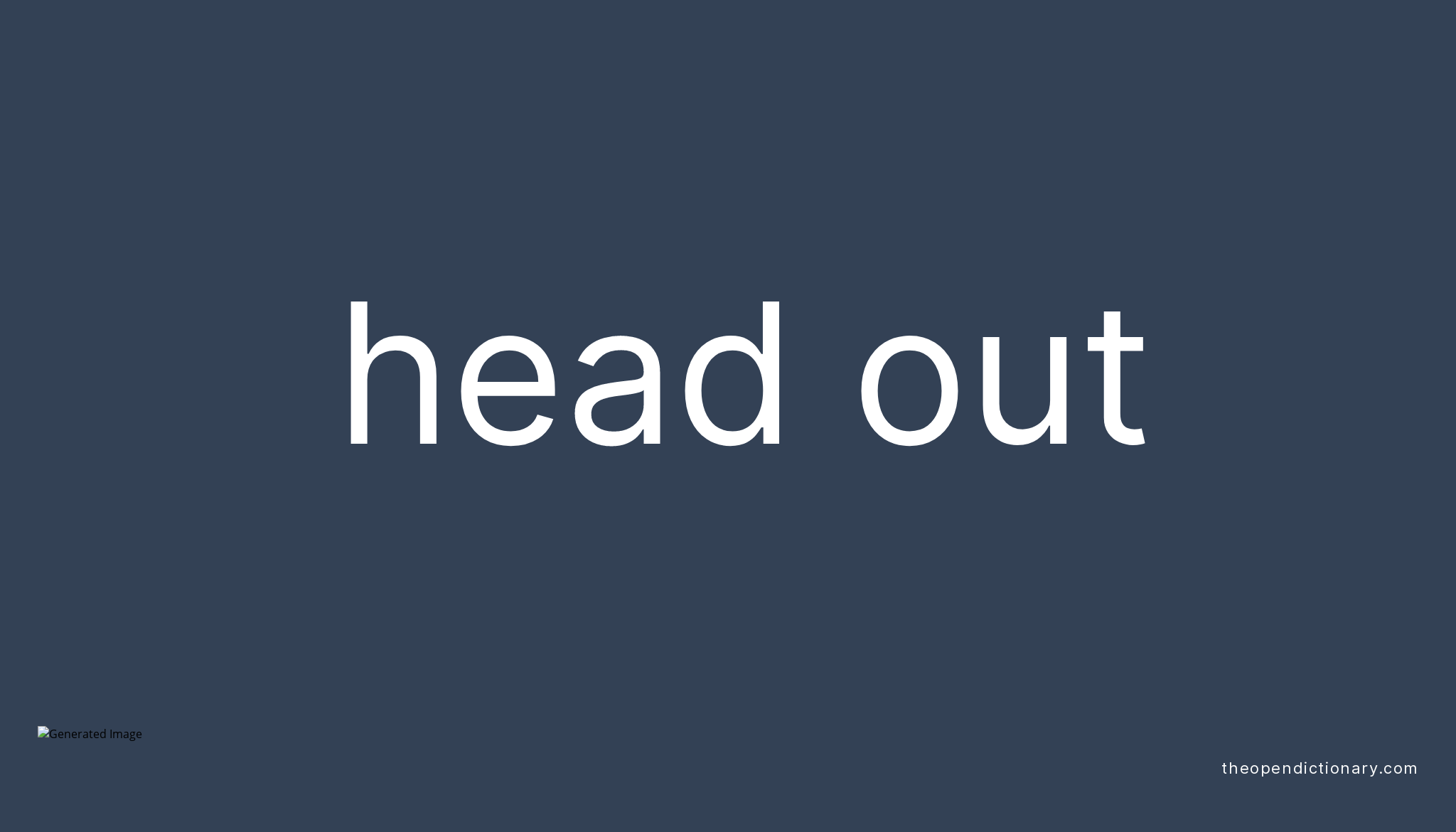 head out

Generated Image

theopendictionary.com